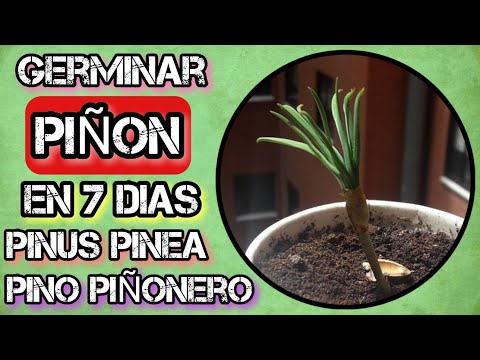 GERMINAR
PIÑON
EN 7 DIAS
PINUS PINEA
PINO PIÑONERO